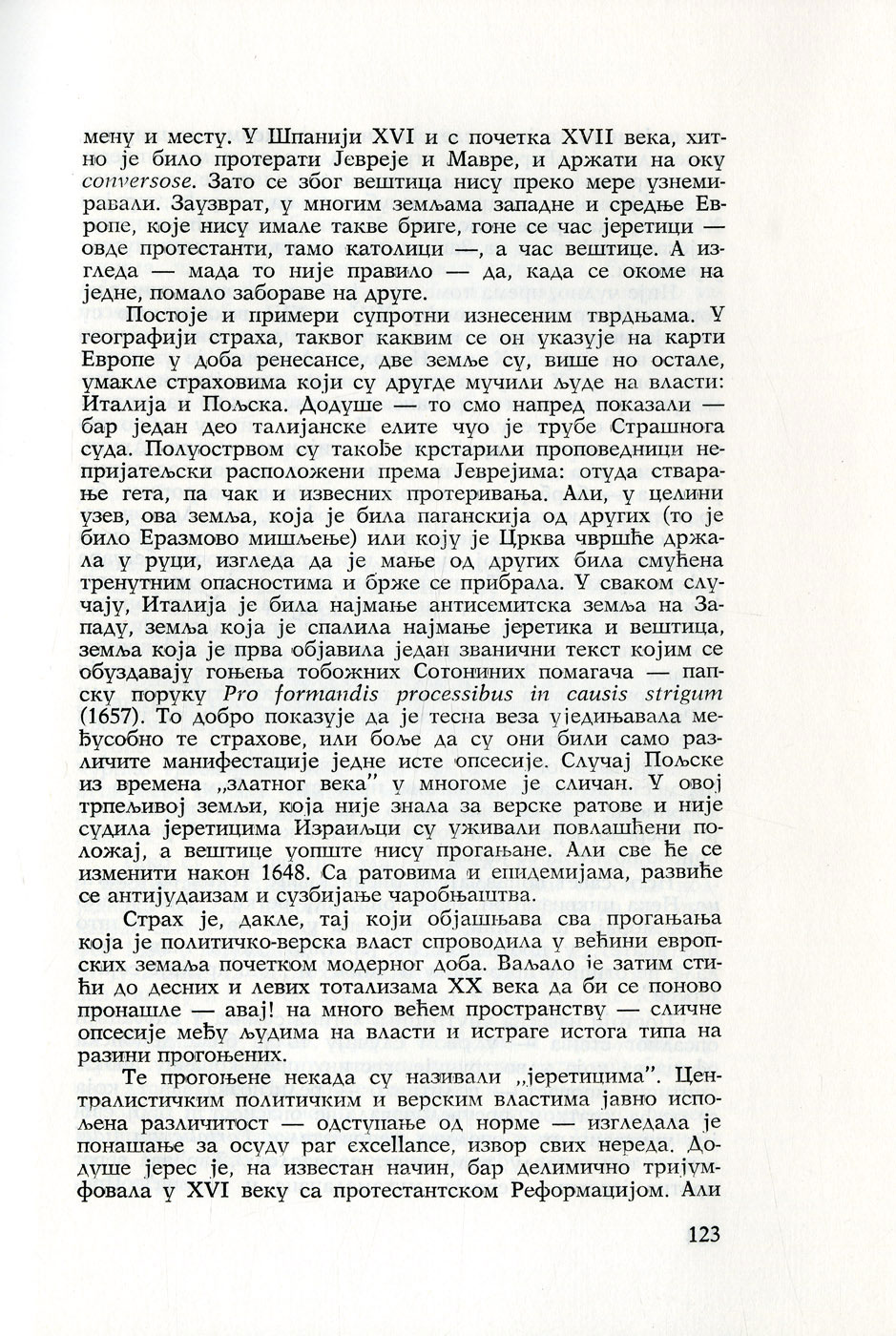 мену и месту. У Шпанији XVI и с почетка XVII века, хитно је било протерати Јевреје и Мавре, и држати на оку conversose. Зато се због вештица нису преко мере узнемиравали. Заузврат, у многим земљама западне и средње Европе, које нису имале такве бриге, гоне се час јеретици — овде протестанти, тамо католици —, а час вештице. А изгледа — мада то није правило — да, када се окоме на једне, помало забораве на друге.

Постоје и примери супротни изнесеним тврдњама. У географији страха, таквог каквим се он указује на карти Европе у доба ренесансе, две земље су, више но остале, умакле страховима који су другде мучили људе на власти: Италија и Пољска. Додуше — то смо напред показали — бар један део талијанске елите чуо је трубе Страшнога суда. Полуострвом су такође крстарили проповедници непријатељски расположени према Јеврејима: отуда стварање гета, па чак и извесних протеривања. Али, у целини узев, ова земља, која је била паганскија од других (то је било Еразмово мишљење) или коју је Црква чвршће држала у руци, изгледа да је мање од других била смућена тренутним опасностима и брже се прибрала. У сваком случају, Италија је била најмање антисемитска земља на Западу, земља која је спалила најмање јеретика и вештица, земља која је прва објавила један званични текст којим се обуздавају гоњења тобожних Сотониних помагача — папску поруку Pro formandis processibus in causis strigum (1657). То добро показује да је тесна веза уједињавала међусобно те страхове, или боље да су они били само различите манифестације једне исте опсесије. Случај Пољске из времена „златног века" у многоме је сличан. У овој трпељивој земљи, која није знала за верске ратове и није судила јеретицима Израиљци су уживали повлашћени положај, а вештице уопште нису прогањане. Али све ће се изменити након 1648. Са ратовима и епидемијама, развиће се антијудаизам и сузбијање чаробњаштва.

Страх је, дакле, тај који објашњава сва прогањања која је политичко-верска власт спроводила у већини европских земаља почетком модерног доба. Ваљало је затим стићи до десних и левих тотализама XX века да би се поново пронашле — авај! на много већем пространству — сличне опсесије међу људима на власти и истраге истога типа на разини прогоњених.

Те прогоњене некада су називали „јеретицима". Централистичким политичким и верским властима јавно испољена различитост — одступање од норме — изгледала је понашање за осуду par excellance, извор свих нереда. Додуше јерес је, на известан начин, бар делимично тријумфовала у XVI веку са протестантском Реформацијом. Али

123